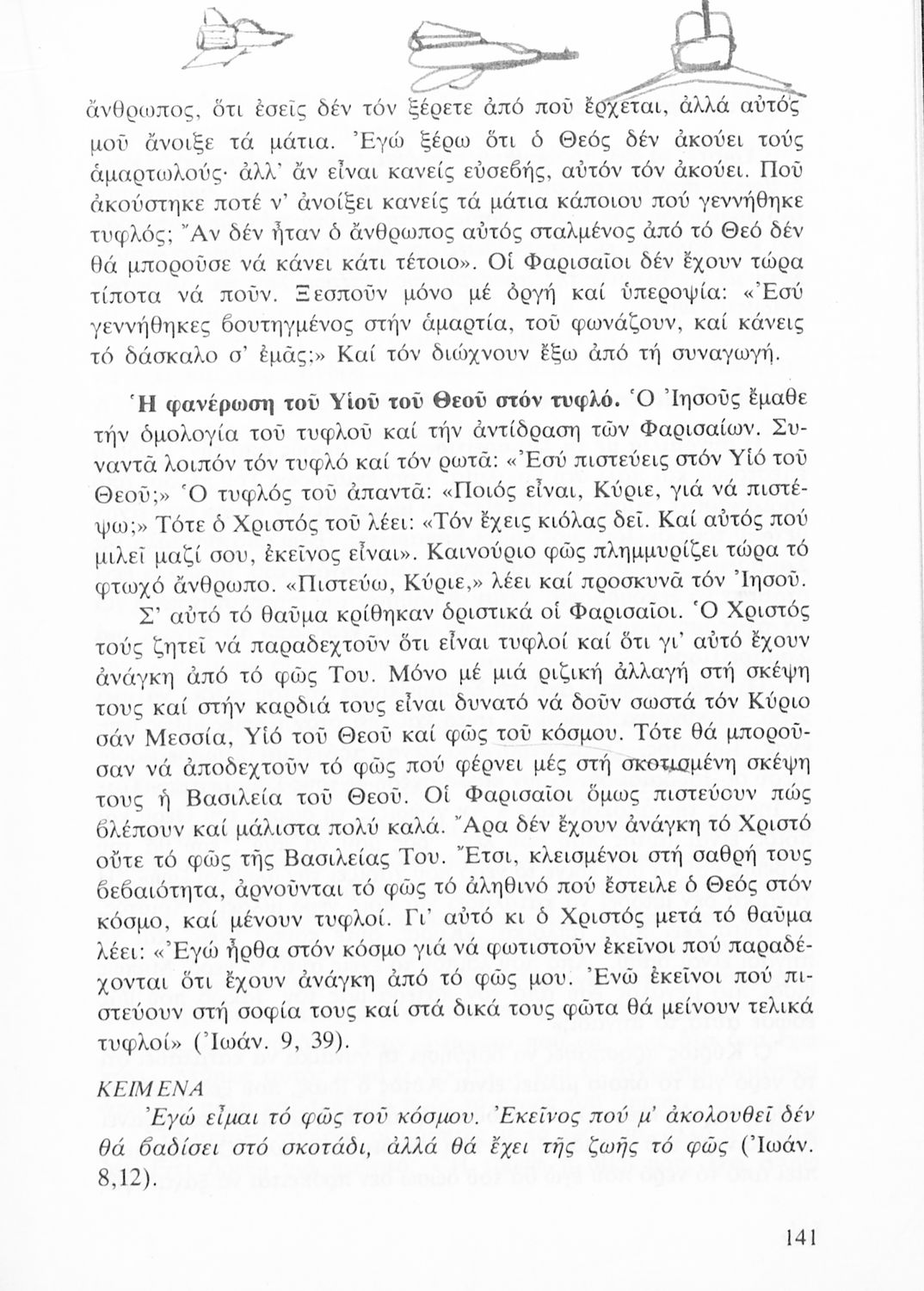 ἄνθρωπος, ὅτι ἐσεῖς δέν τόν ξέρετε ἀπό ποῦ ἔρχεται, ἀλλά αὐτός μοῦ ἄνοιξε τά μάτια. Ἐγώ ξέρω ὅτι ὁ Θεός δέν ἀκούει τούς ἁμαρτωλούς· ἀλλ' ἄν εἶναι κανείς εὐσεβής, αὐτόν τόν ἀκούει. Ποῦ ἀκούστηκε ποτέ ν' ἀνοίξει κανείς τά μάτια κάποιου πού γεννήθηκε τυφλός; Ἄν δέν ἦταν ὁ ἄνθρωπος αὐτός σταλμένος ἀπό τό Θεό δέν θά μποροῦσε νά κάνει κάτι τέτοιο». Οἱ Φαρισαῖοι δέν ἔχουν τώρα τίποτα νά ποῦν. Ξεσποῦν μόνο μέ ὀργή καί ὑπεροψία: «Ἐσύ γεννήθηκες βουτηγμένος στήν ἁμαρτία, τοῦ φωνάζουν, καί κάνεις τό δάσκαλο σ' ἐμᾶς;» Καί τόν διώχνουν ἔξω ἀπό τή συναγωγή.

Ἡ φανέρωση τοῦ Υἱοῦ τοῦ Θεοῦ στόν τυφλό. Ὁ Ἰησοῦς ἔμαθε τήν ὁμολογία τοῦ τυφλοῦ καί τήν ἀντίδραση τῶν Φαρισαίων. Συναντᾶ λοιπόν τόν τυφλό καί τόν ρωτᾶ: «Ἐσύ πιστεύεις στόν Υἱό τοῦ Θεοῦ;» Ὁ τυφλός τοῦ ἀπαντᾶ: «Ποιός εἶναι, Κύριε, γιά νά πιστέψω;» Τότε ὁ Χριστός τοῦ λέει: «Τόν ἔχεις κιόλας δεῖ. Καί αὐτός πού μιλεῖ μαζί σου, ἐκεῖνος εἶναι». Καινούριο φῶς πλημμυρίζει τώρα τό φτωχό ἄνθρωπο. «Πιστεύω, Κύριε,» λέει καί προσκυνᾶ τόν Ἰησοῦ.

Σ' αὐτό τό θαῦμα κρίθηκαν ὁριστικά οἱ Φαρισαῖοι. Ὁ Χριστός τούς ζητεῖ νά παραδεχτοῦν ὅτι εἶναι τυφλοί καί ὅτι γι' αὐτό ἔχουν ἀνάγκη ἀπό τό φῶς Του. Μόνο μέ μιά ριζική ἀλλαγή στή σκέψη τους καί στήν καρδιά τους εἶναι δυνατό νά δοῦν σωστά τόν Κύριο σάν Μεσσία, Υἱό τοῦ Θεοῦ καί φῶς τοῦ κόσμου. Τότε θά μποροῦσαν νά ἀποδεχτοῦν τό φῶς πού φέρνει μές στή σκοτισμένη σκέψη τους ἡ Βασιλεία τοῦ Θεοῦ. Οἱ Φαρισαῖοι ὅμως πιστεύουν πώς βλέπουν καί μάλιστα πολύ καλά. Ἄρα δέν ἔχουν ἀνάγκη τό Χριστό οὔτε τό φῶς τῆς Βασιλείας Του. Ἔτσι, κλεισμένοι στή σαθρή τους βεβαιότητα, ἀρνοῦνται τό φῶς τό ἀληθινό πού ἔστειλε ὁ Θεός στόν κόσμο, καί μένουν τυφλοί. Γι' αὐτό κι ὁ Χριστός μετά τό θαῦμα λέει: «Ἐγώ ἦρθα στόν κόσμο γιά νά φωτιστοῦν ἐκεῖνοι πού παραδέχονται ὅτι ἔχουν ἀνάγκη ἀπό τό φῶς μου. Ἐνῶ ἐκεῖνοι πού πιστεύουν στή σοφία τους καί στά δικά τους φῶτα θά μείνουν τελικά τυφλοί» (Ἰωάν. 9, 39).

ΚΕΙΜΕΝΑ
Ἐγώ εἶμαι τό φῶς τοῦ κόσμου. Ἐκεῖνος πού μ' ἀκολουθεῖ δέν θά βαδίσει στό σκοτάδι, ἀλλά θά ἔχει τῆς ζωῆς τό φῶς (Ἰωάν. 8,12).

141